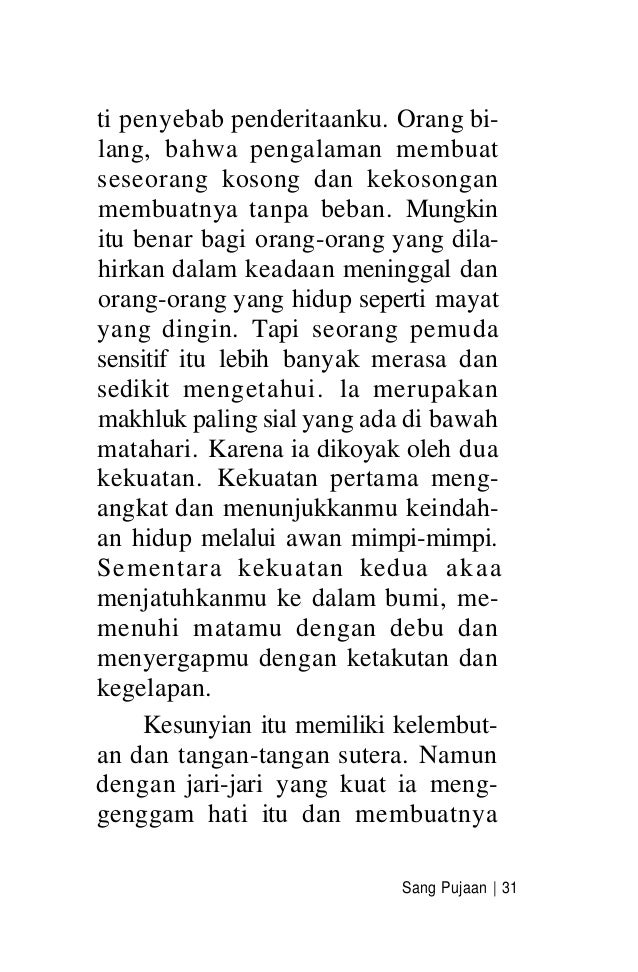 ti penyebab penderitaanku. Orang bilang, bahwa pengalaman membuat seseorang kosong dan kekosongan membuatnya tanpa beban. Mungkin itu benar bagi orang-orang yang dilahirkan dalam keadaan meninggal dan orang-orang yang hidup seperti mayat yang dingin. Tapi seorang pemuda sensitif itu lebih banyak merasa dan sedikit mengetahui. la merupakan makhluk paling sial yang ada di bawah matahari. Karena ia dikoyak oleh dua kekuatan. Kekuatan pertama mengangkat dan menunjukkanmu keindahan hidup melalui awan mimpi-mimpi. Sementara kekuatan kedua akaa menjatuhkanmu ke dalam bumi, memenuhi matamu dengan debu dan menyergapmu dengan ketakutan dan kegelapan.

Kesunyian itu memiliki kelembutan dan tangan-tangan sutera. Namun dengan jari-jari yang kuat ia menggenggam hati itu dan membuatnya

Sang Pujaan | 31